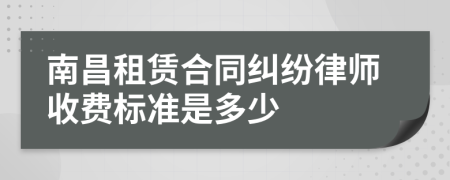 南昌租赁合同纠纷律师收费标准是多少